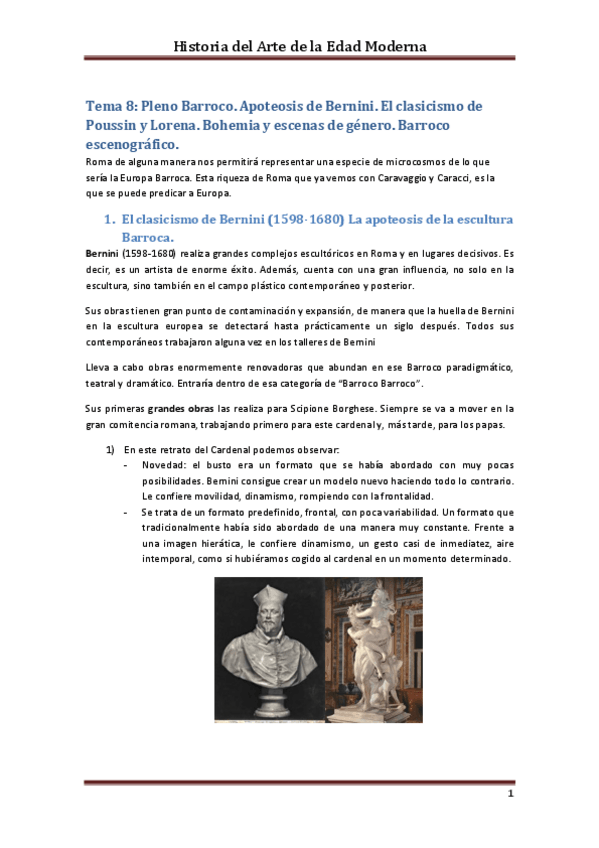 Historia del Arte de la Edad Moderna

Tema 8: Pleno Barroco. Apoteosis de Bernini. El clasicismo de Poussin y Lorena. Bohemia y escenas de género. Barroco escenográfico.

Roma de alguna manera nos permitirá representar una especie de microcosmos de lo que sería la Europa Barroca. Esta riqueza de Roma que ya vemos con Caravaggio y Caracci, es la que se puede predicar a Europa.

1. El clasicismo de Bernini (1598-1680) La apoteosis de la escultura Barroca.

Bernini (1598-1680) realiza grandes complejos escultóricos en Roma y en lugares decisivos. Es decir, es un artista de enorme éxito. Además, cuenta con una gran influencia, no solo en la escultura, sino también en el campo plástico contemporáneo y posterior.

Sus obras tienen gran punto de contaminación y expansión, de manera que la huella de Bernini en la escultura europea se detectará hasta prácticamente un siglo después. Todos sus contemporáneos trabajaron alguna vez en los talleres de Bernini

Lleva a cabo obras enormemente renovadoras que abundan en ese Barroco paradigmático, teatral y dramático. Entraría dentro de esa categoría de "Barroco Barroco".

Sus primeras grandes obras las realiza para Scipione Borghese. Siempre se va a mover en la gran comitencia romana, trabajando primero para este cardenal y, más tarde, para los papas.

1) En este retrato del Cardenal podemos observar:
- Novedad: el busto era un formato que se había abordado con muy pocas posibilidades. Bernini consigue crear un modelo nuevo haciendo todo lo contrario. Le confiere movilidad, dinamismo, rompiendo con la frontalidad.
- Se trata de un formato predefinido, frontal, con poca variabilidad. Un formato que tradicionalmente había sido abordado de una manera muy constante. Frente a una imagen hierática, le confiere dinamismo, un gesto casi de inmediatez, aire intemporal, como si hubiéramos cogido al cardenal en un momento determinado.

1